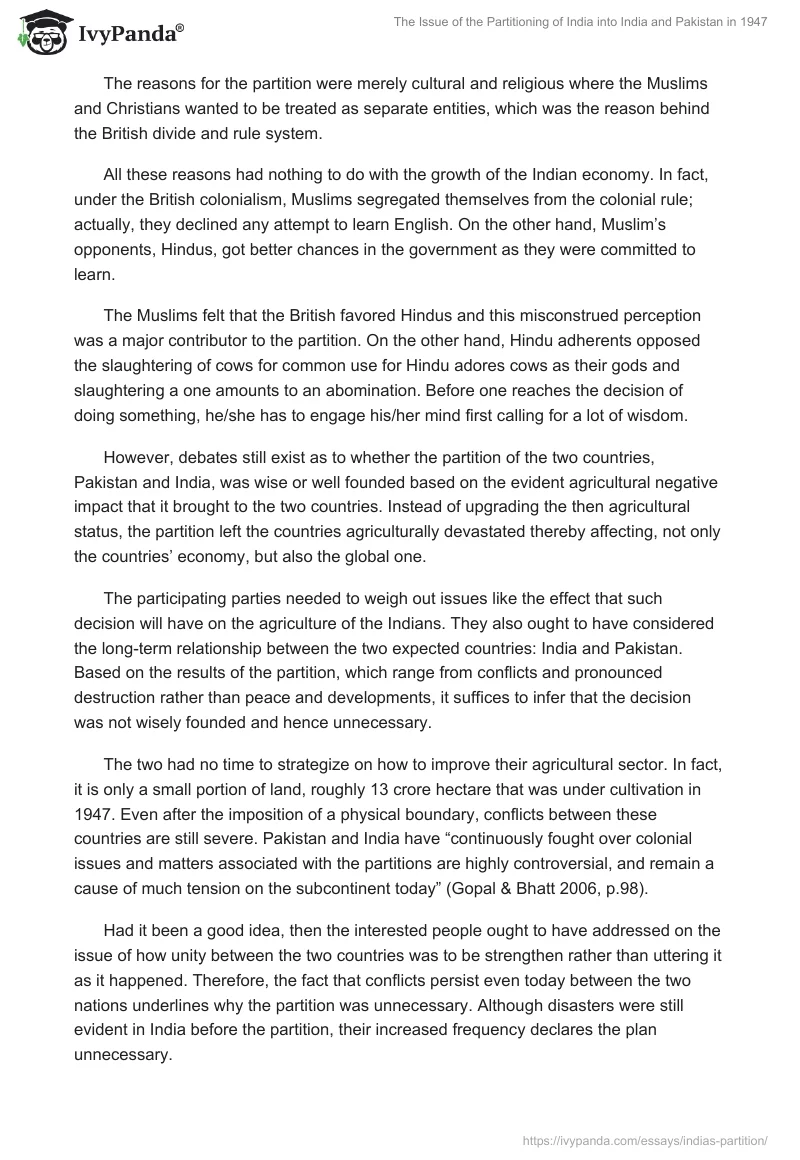 IvyPanda®

The Issue of the Partitioning of India into India and Pakistan in 1947

The reasons for the partition were merely cultural and religious where the Muslims and Christians wanted to be treated as separate entities, which was the reason behind the British divide and rule system.

All these reasons had nothing to do with the growth of the Indian economy. In fact, under the British colonialism, Muslims segregated themselves from the colonial rule; actually, they declined any attempt to learn English. On the other hand, Muslim's opponents, Hindus, got better chances in the government as they were committed to learn.

The Muslims felt that the British favored Hindus and this misconstrued perception was a major contributor to the partition. On the other hand, Hindu adherents opposed the slaughtering of cows for common use for Hindu adores cows as their gods and slaughtering a one amounts to an abomination. Before one reaches the decision of doing something, he/she has to engage his/her mind first calling for a lot of wisdom.

However, debates still exist as to whether the partition of the two countries, Pakistan and India, was wise or well founded based on the evident agricultural negative impact that it brought to the two countries. Instead of upgrading the then agricultural status, the partition left the countries agriculturally devastated thereby affecting, not only the countries' economy, but also the global one.

The participating parties needed to weigh out issues like the effect that such decision will have on the agriculture of the Indians. They also ought to have considered the long-term relationship between the two expected countries: India and Pakistan. Based on the results of the partition, which range from conflicts and pronounced destruction rather than peace and developments, it suffices to infer that the decision was not wisely founded and hence unnecessary.

The two had no time to strategize on how to improve their agricultural sector. In fact, it is only a small portion of land, roughly 13 crore hectare that was under cultivation in 1947. Even after the imposition of a physical boundary, conflicts between these countries are still severe. Pakistan and India have "continuously fought over colonial issues and matters associated with the partitions are highly controversial, and remain a cause of much tension on the subcontinent today" (Gopal & Bhatt 2006, p.98).

Had it been a good idea, then the interested people ought to have addressed on the issue of how unity between the two countries was to be strengthen rather than uttering it as it happened. Therefore, the fact that conflicts persist even today between the two nations underlines why the partition was unnecessary. Although disasters were still evident in India before the partition, their increased frequency declares the plan unnecessary.

https://ivypanda.com/essays/indias-partition/